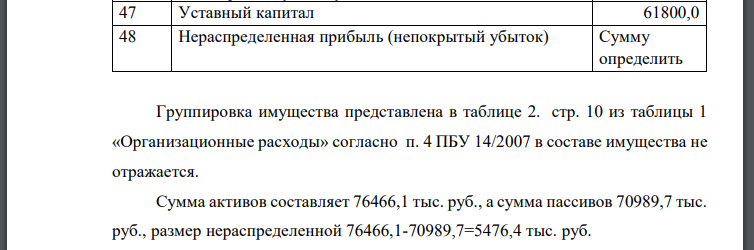 | 47 | Уставный капитал | 61800,0 |
|---|---|---|
| 48 | Нераспределенная прибыль (непокрытый убыток) | Сумму определить |

Группировка имущества представлена в таблице 2. стр. 10 из таблицы 1 «Организационные расходы» согласно п. 4 ПБУ 14/2007 в составе имущества не отражается.

Сумма активов составляет 76466,1 тыс. руб., а сумма пассивов 70989,7 тыс. руб., размер нераспределенной 76466,1-70989,7=5476,4 тыс. руб.